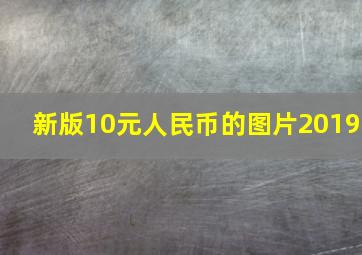 新版10元人民币的图片2019